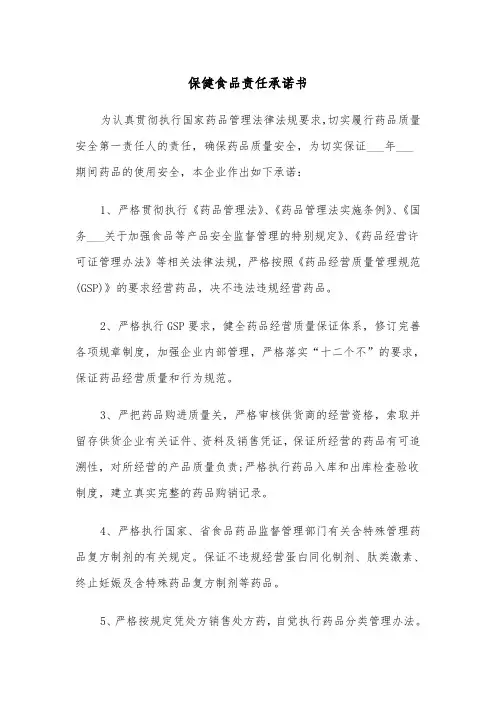 保健食品责任承诺书

为认真贯彻执行国家药品管理法律法规要求,切实履行药品质量安全第一责任人的责任，确保药品质量安全，为切实保证___年___期间药品的使用安全，本企业作出如下承诺：

1、严格贯彻执行《药品管理法》、《药品管理法实施条例》、《国务___关于加强食品等产品安全监督管理的特别规定》、《药品经营许可证管理办法》等相关法律法规，严格按照《药品经营质量管理规范(GSP)》的要求经营药品，决不违法违规经营药品。

2、严格执行GSP要求，健全药品经营质量保证体系，修订完善各项规章制度，加强企业内部管理，严格落实“十二个不”的要求，保证药品经营质量和行为规范。

3、严把药品购进质量关，严格审核供货商的经营资格，索取并留存供货企业有关证件、资料及销售凭证，保证所经营的药品有可追溯性，对所经营的产品质量负责;严格执行药品入库和出库检查验收制度，建立真实完整的药品购销记录。

4、严格执行国家、省食品药品监督管理部门有关含特殊管理药品复方制剂的有关规定。保证不违规经营蛋白同化制剂、肽类激素、终止妊娠及含特殊药品复方制剂等药品。

5、严格按规定凭处方销售处方药，自觉执行药品分类管理办法。